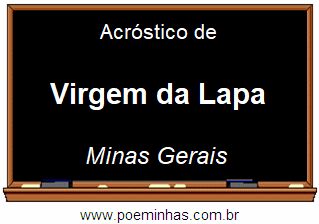 Acróstico de

Virgem da Lapa

Minas Gerais

www.poeminhas.com.br